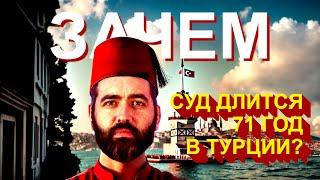 ЗАЧЕМ

СУД ДЛИТСЯ 71 ГОД В ТУРЦИИ?